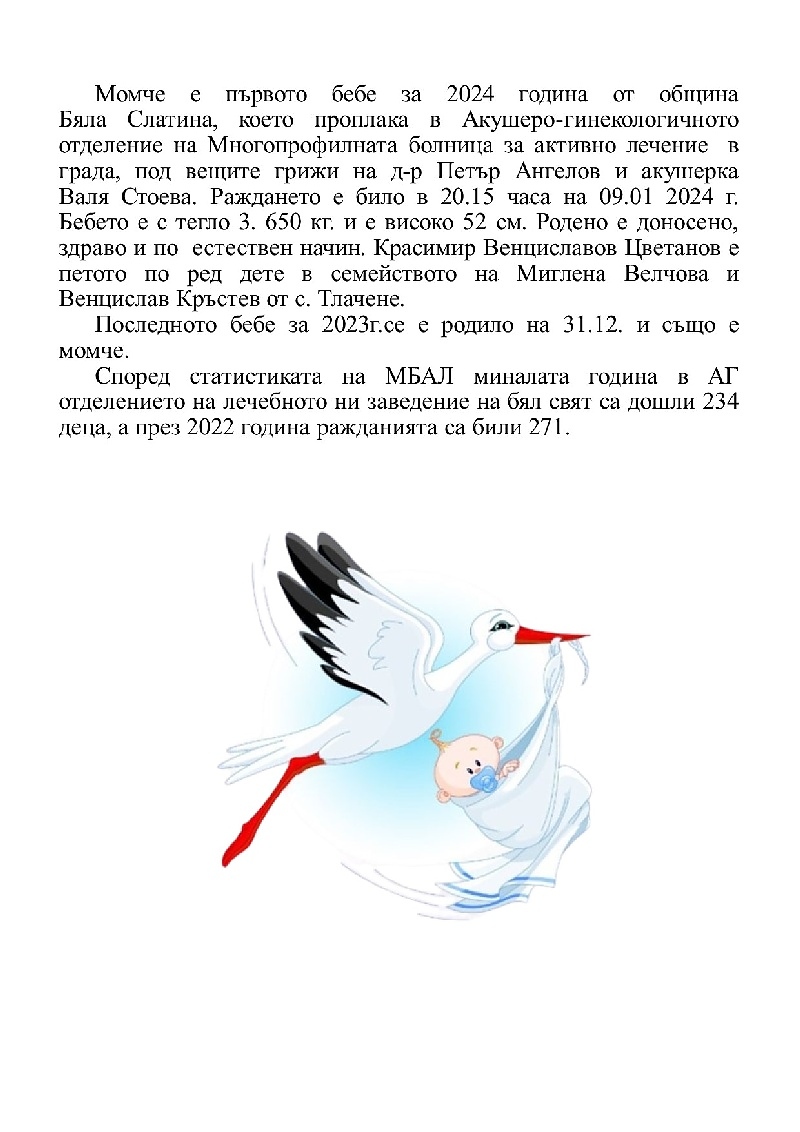 Момче е първото бебе за 2024 година от община Бяла Слатина, което проплака в Акушеро-гинекологичното отделение на Многопрофилната болница за активно лечение в града, под вещите грижи на д-р Петър Ангелов и акушерка Валя Стоева. Раждането е било в 20.15 часа на 09.01 2024 г. Бебето е с тегло 3. 650 кг. и е високо 52 см. Родено е доносено, здраво и по естествен начин. Красимир Венциславов Цветанов е петото по ред дете в семейството на Миглена Велчова и Венцислав Кръстев от с. Тлачене.

Последното бебе за 2023г.се е родило на 31.12. и също е момче.

Според статистиката на МБАЛ миналата година в АГ отделението на лечебното ни заведение на бял свят са дошли 234 деца, а през 2022 година ражданията са били 271.